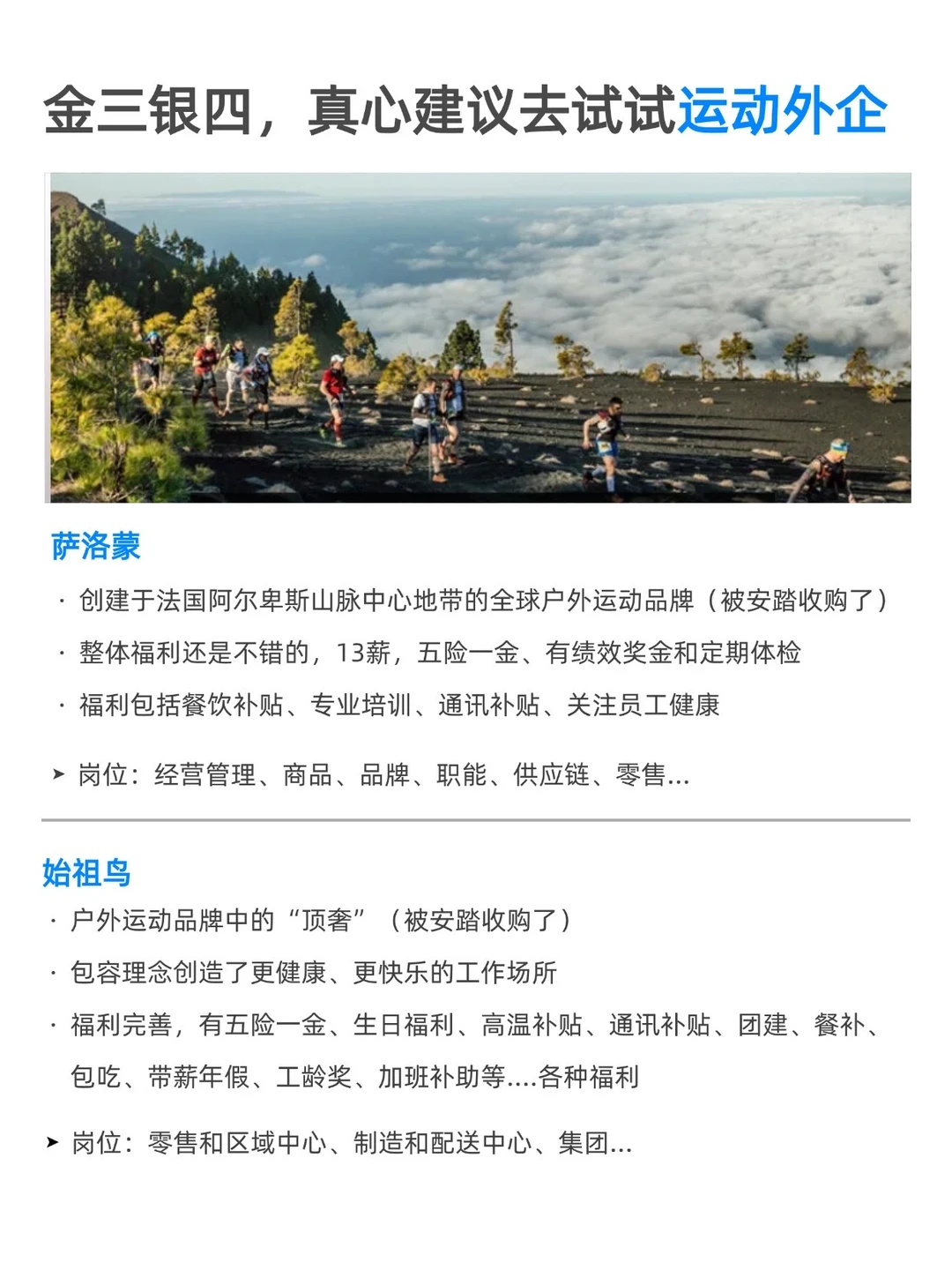 金三银四，真心建议去试试运动外企

萨洛蒙

· 创建于法国阿尔卑斯山脉中心地带的全球户外运动品牌（被安踏收购了）

· 整体福利还是不错的，13薪，五险一金、有绩效奖金和定期体检

· 福利包括餐饮补贴、专业培训、通讯补贴、关注员工健康

➤ 岗位：经营管理、商品、品牌、职能、供应链、零售...

始祖鸟

· 户外运动品牌中的“顶奢”（被安踏收购了）

· 包容理念创造了更健康、更快乐的工作场所

· 福利完善，有五险一金、生日福利、高温补贴、通讯补贴、团建、餐补、包吃、带薪年假、工龄奖、加班补助等....各种福利

➤ 岗位：零售和区域中心、制造和配送中心、集团...